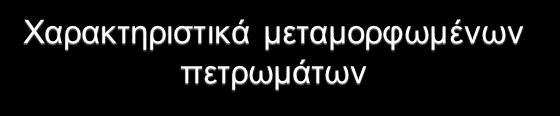 Χαρακτηριστικά μεταμορφωμένων πετρωμάτων